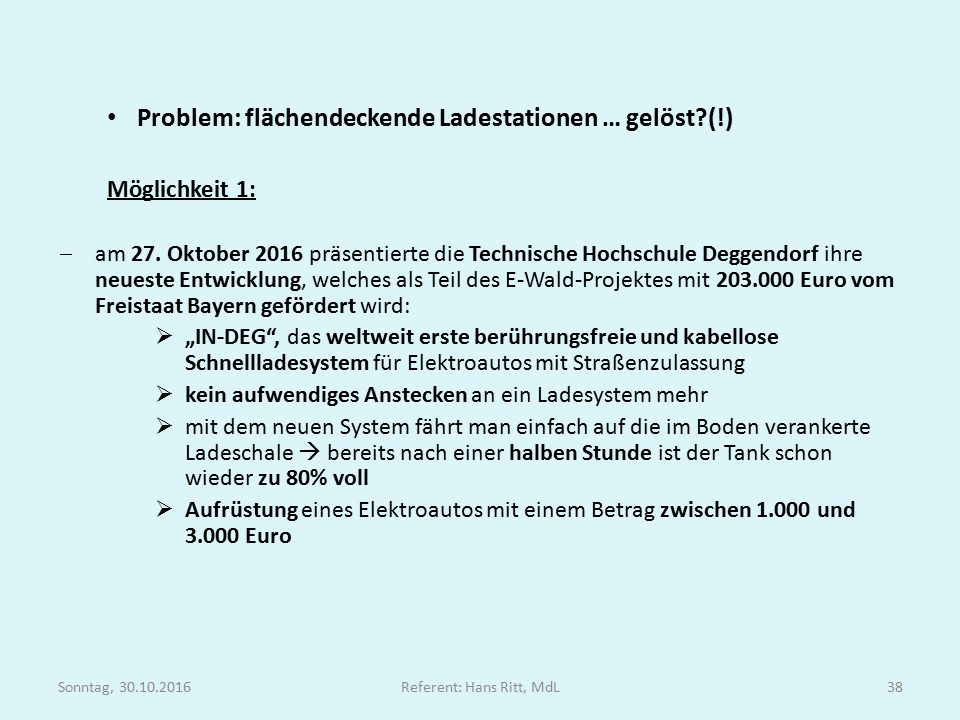 • Problem: flächendeckende Ladestationen … gelöst?(!)

Möglichkeit 1:

– am 27. Oktober 2016 präsentierte die Technische Hochschule Deggendorf ihre neueste Entwicklung, welches als Teil des E-Wald-Projektes mit 203.000 Euro vom Freistaat Bayern gefördert wird:

➢ „IN-DEG“, das weltweit erste berührungsfreie und kabellose Schnellladesystem für Elektroautos mit Straßenzulassung

➢ kein aufwendiges Anstecken an ein Ladesystem mehr

➢ mit dem neuen System fährt man einfach auf die im Boden verankerte Ladeschale → bereits nach einer halben Stunde ist der Tank schon wieder zu 80% voll

➢ Aufrüstung eines Elektroautos mit einem Betrag zwischen 1.000 und 3.000 Euro

Sonntag, 30.10.2016

Referent: Hans Ritt, MdL

38